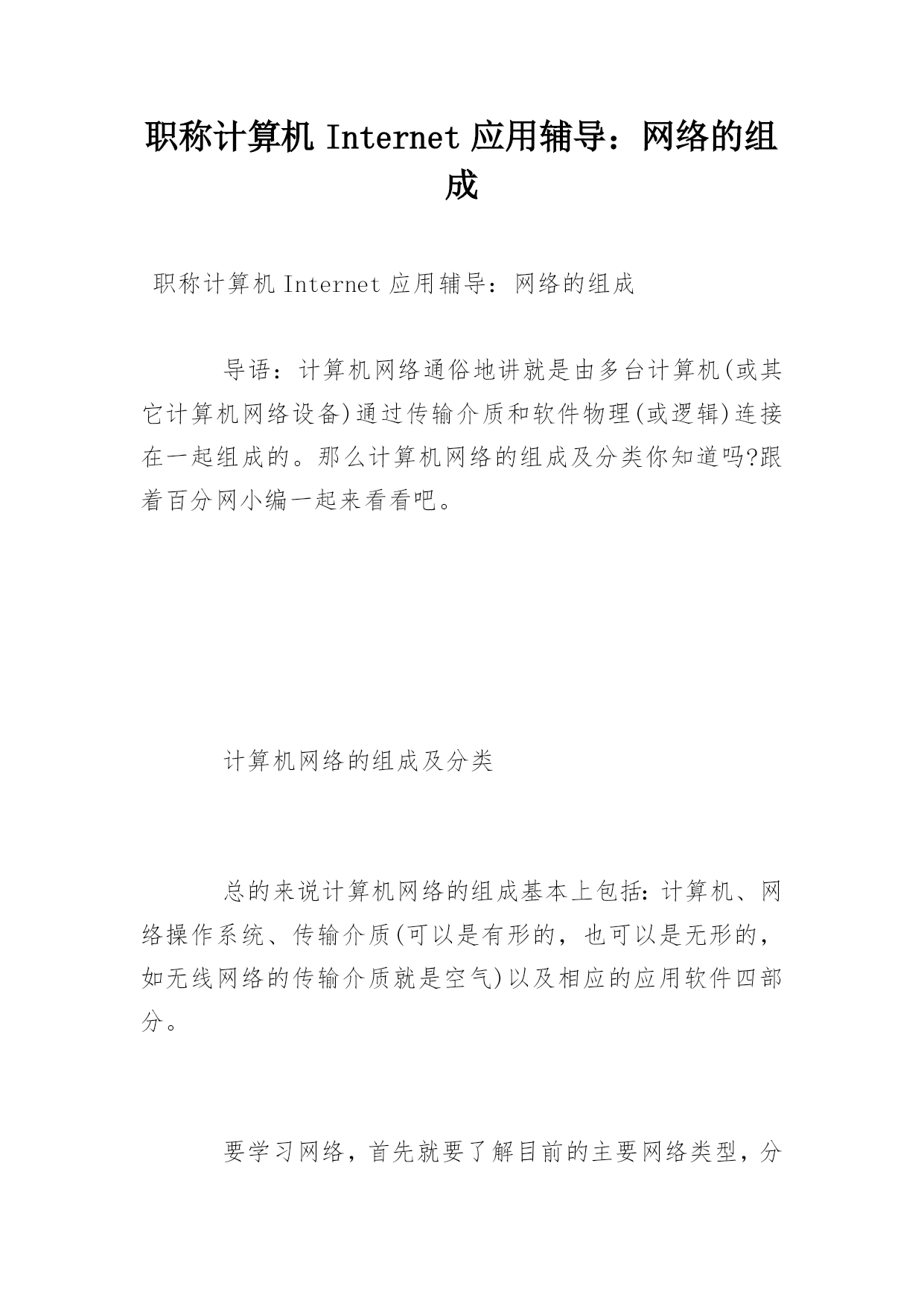 职称计算机 Internet 应用辅导：网络的组成

职称计算机 Internet 应用辅导：网络的组成

导语：计算机网络通俗地讲就是由多台计算机(或其它计算机网络设备)通过传输介质和软件物理(或逻辑)连接在一起组成的。那么计算机网络的组成及分类你知道吗?跟着百分网小编一起来看看吧。

计算机网络的组成及分类

总的来说计算机网络的组成基本上包括：计算机、网络操作系统、传输介质(可以是有形的，也可以是无形的，如无线网络的传输介质就是空气)以及相应的应用软件四部分。

要学习网络，首先就要了解目前的主要网络类型，分